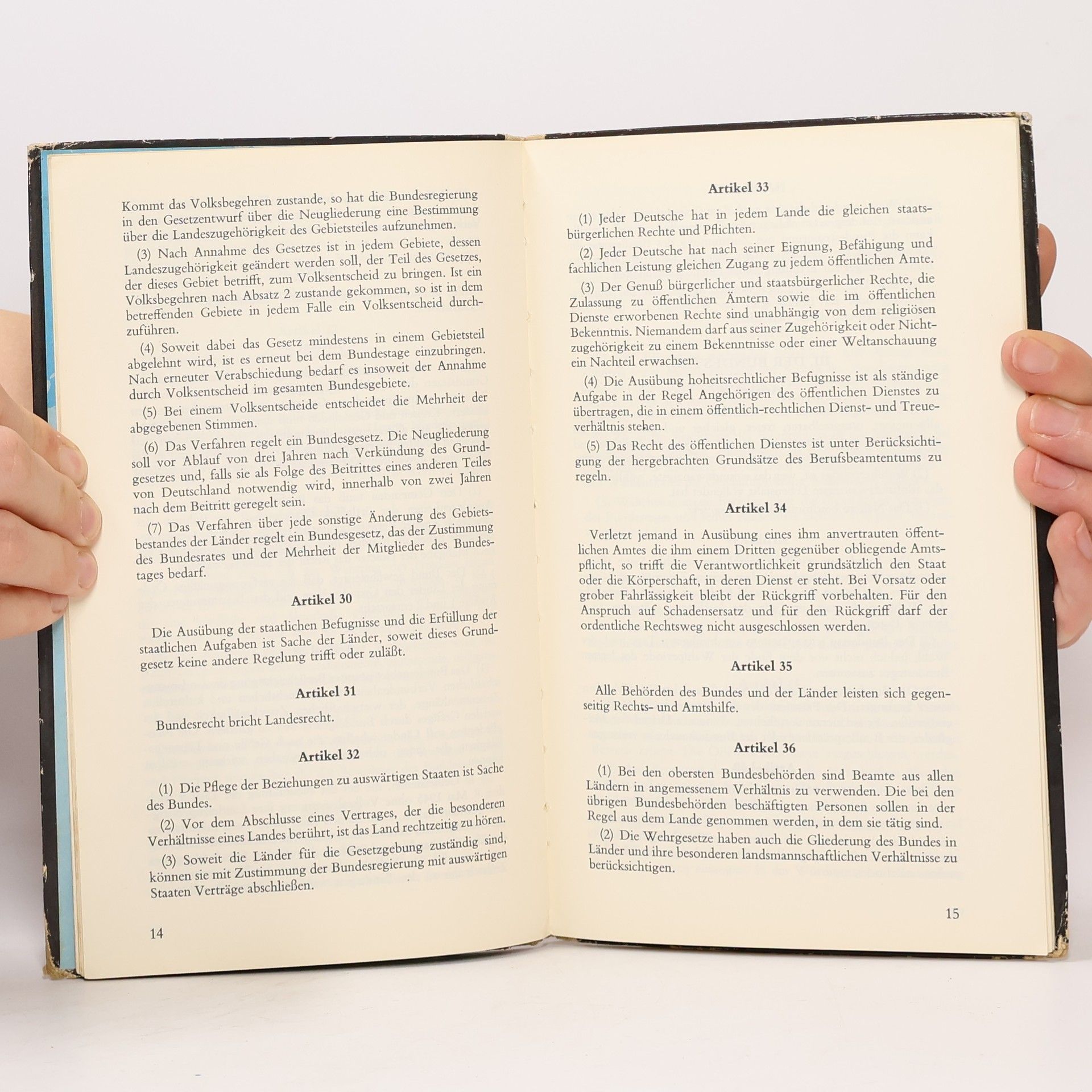 Kommt das Volksbegehren zustande, so hat die Bundesregierung in den Gesetzentwurf über die Neugliederung eine Bestimmung über die Landeszugehörigkeit des Gebietsteiles aufzunehmen.

(3) Nach Annahme des Gesetzes ist in jedem Gebiete, dessen Landeszugehörigkeit geändert werden soll, der Teil des Gesetzes, der dieses Gebiet betrifft, zum Volksentscheid zu bringen. Ist ein Volksbegehren nach Absatz 2 zustande gekommen, so ist in dem betreffenden Gebiete in jedem Falle ein Volksentscheid durchzuführen.

(4) Soweit dabei das Gesetz mindestens in einem Gebietsteil abgelehnt wird, ist es erneut bei dem Bundestage einzubringen. Nach erneuter Verabschiedung bedarf es insoweit der Annahme durch Volksentscheid im gesamten Bundesgebiete.

(5) Bei einem Volksentscheide entscheidet die Mehrheit der abgegebenen Stimmen.

(6) Das Verfahren regelt ein Bundesgesetz. Die Neugliederung soll vor Ablauf von drei Jahren nach Verkündung des Grundgesetzes und, falls sie als Folge des Beitrittes eines anderen Teiles von Deutschland notwendig wird, innerhalb von zwei Jahren nach dem Beitritt geregelt sein.

(7) Das Verfahren über jede sonstige Änderung des Gebietsbestandes der Länder regelt ein Bundesgesetz, das der Zustimmung des Bundesrates und der Mehrheit der Mitglieder des Bundestages bedarf.

Artikel 30

Die Ausübung der staatlichen Befugnisse und die Erfüllung der staatlichen Aufgaben ist Sache der Länder, soweit dieses Grundgesetz keine andere Regelung trifft oder zuläßt.

Artikel 31

Bundesrecht bricht Landesrecht.

Artikel 32

(1) Die Pflege der Beziehungen zu auswärtigen Staaten ist Sache des Bundes.

(2) Vor dem Abschlusse eines Vertrages, der die besonderen Verhältnisse eines Landes berührt, ist das Land rechtzeitig zu hören.

(3) Soweit die Länder für die Gesetzgebung zuständig sind, können sie mit Zustimmung der Bundesregierung mit auswärtigen Staaten Verträge abschließen.

14

Artikel 33

(1) Jeder Deutsche hat in jedem Lande die gleichen staatsbürgerlichen Rechte und Pflichten.

(2) Jeder Deutsche hat nach seiner Eignung, Befähigung und fachlichen Leistung gleichen Zugang zu jedem öffentlichen Amte.

(3) Der Genuß bürgerlicher und staatsbürgerlicher Rechte, die Zulassung zu öffentlichen Ämtern sowie die im öffentlichen Dienste erworbenen Rechte sind unabhängig von dem religiösen Bekenntnis. Niemandem darf aus seiner Zugehörigkeit oder Nichtzugehörigkeit zu einem Bekenntnisse oder einer Weltanschauung ein Nachteil erwachsen.

(4) Die Ausübung hoheitsrechtlicher Befugnisse ist als ständige Aufgabe in der Regel Angehörigen des öffentlichen Dienstes zu übertragen, die in einem öffentlich-rechtlichen Dienst- und Treueverhältnis stehen.

(5) Das Recht des öffentlichen Dienstes ist unter Berücksichtigung der hergebrachten Grundsätze des Berufsbeamtentums zu regeln.

Artikel 34

Verletzt jemand in Ausübung eines ihm anvertrauten öffentlichen Amtes die ihm einem Dritten gegenüber obliegende Amtspflicht, so trifft die Verantwortlichkeit grundsätzlich den Staat oder die Körperschaft, in deren Dienst er steht. Bei Vorsatz oder grober Fahrlässigkeit bleibt der Rückgriff vorbehalten. Für den Anspruch auf Schadensersatz und für den Rückgriff darf der ordentliche Rechtsweg nicht ausgeschlossen werden.

Artikel 35

Alle Behörden des Bundes und der Länder leisten sich gegenseitig Rechts- und Amtshilfe.

Artikel 36

(1) Bei den obersten Bundesbehörden sind Beamte aus allen Ländern in angemessenem Verhältnis zu verwenden. Die bei den übrigen Bundesbehörden beschäftigten Personen sollen in der Regel aus dem Lande genommen werden, in dem sie tätig sind.

(2) Die Wehrgesetze haben auch die Gliederung des Bundes in Länder und ihre besonderen landsmannschaftlichen Verhältnisse zu berücksichtigen.

15